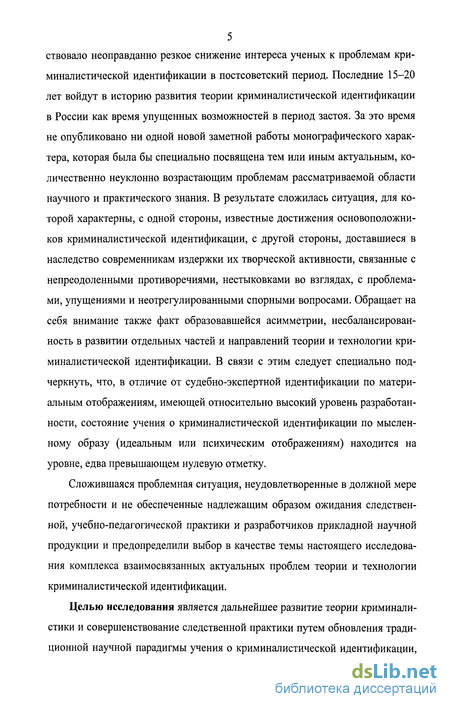 5

ствовало неоправданно резкое снижение интереса ученых к проблемам криминалистической идентификации в постсоветский период. Последние 15–20 лет войдут в историю развития теории криминалистической идентификации в России как время упущенных возможностей в период застоя. За это время не опубликовано ни одной новой заметной работы монографического характера, которая была бы специально посвящена тем или иным актуальным, количественно неуклонно возрастающим проблемам рассматриваемой области научного и практического знания. В результате сложилась ситуация, для которой характерны, с одной стороны, известные достижения основоположников криминалистической идентификации, с другой стороны, доставшиеся в наследство современникам издержки их творческой активности, связанные с непреодоленными противоречиями, нестыковками во взглядах, с проблемами, упущениями и неотрегулированными спорными вопросами. Обращает на себя внимание также факт образовавшейся асимметрии, несбалансированность в развитии отдельных частей и направлений теории и технологии криминалистической идентификации. В связи с этим следует специально подчеркнуть, что, в отличие от судебно-экспертной идентификации по материальным отображениям, имеющей относительно высокий уровень разработанности, состояние учения о криминалистической идентификации по мысленному образу (идеальным или психическим отображениям) находится на уровне, едва превышающем нулевую отметку.

Сложившаяся проблемная ситуация, неудовлетворенные в должной мере потребности и не обеспеченные надлежащим образом ожидания следственной, учебно-педагогической практики и разработчиков прикладной научной продукции и предопределили выбор в качестве темы настоящего исследования комплекса взаимосвязанных актуальных проблем теории и технологии криминалистической идентификации.

Целью исследования является дальнейшее развитие теории криминалистики и совершенствование следственной практики путем обновления традиционной научной парадигмы учения о криминалистической идентификации,

dsLib.net
библиотека диссертаций